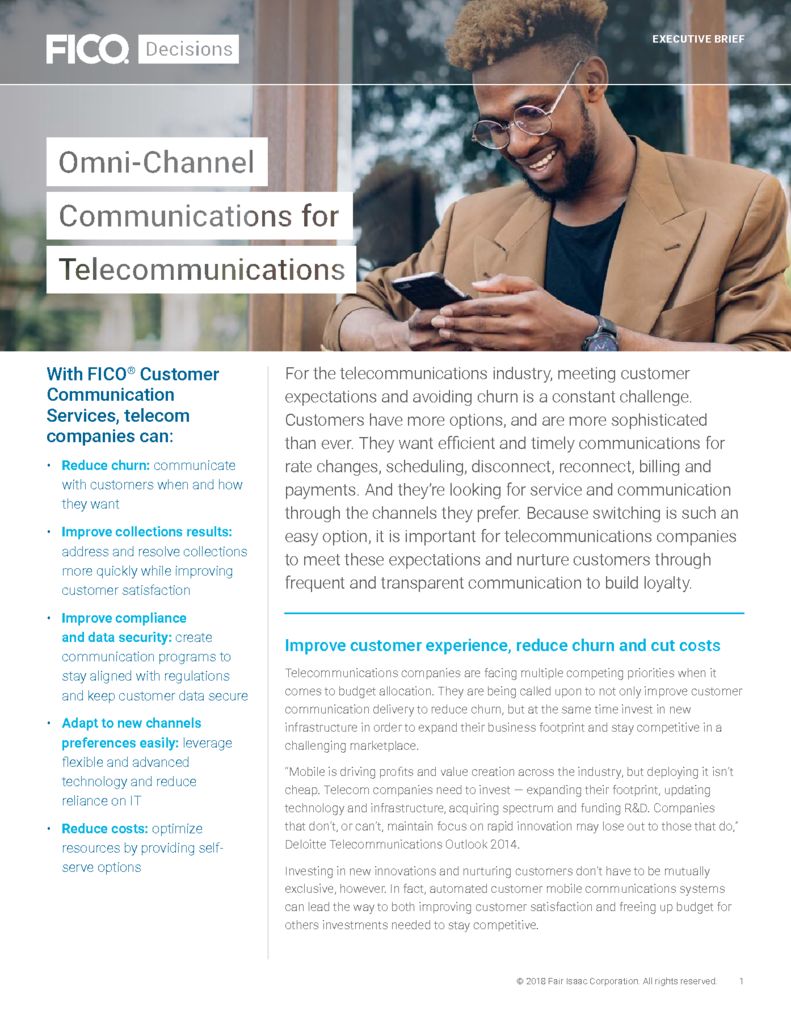 FICO Decisions

EXECUTIVE BRIEF

Omni-Channel Communications for Telecommunications

With FICO® Customer Communication Services, telecom companies can:

• Reduce churn: communicate with customers when and how they want

• Improve collections results: address and resolve collections more quickly while improving customer satisfaction

• Improve compliance and data security: create communication programs to stay aligned with regulations and keep customer data secure

• Adapt to new channels preferences easily: leverage flexible and advanced technology and reduce reliance on IT

• Reduce costs: optimize resources by providing self-serve options

For the telecommunications industry, meeting customer expectations and avoiding churn is a constant challenge. Customers have more options, and are more sophisticated than ever. They want efficient and timely communications for rate changes, scheduling, disconnect, reconnect, billing and payments. And they're looking for service and communication through the channels they prefer. Because switching is such an easy option, it is important for telecommunications companies to meet these expectations and nurture customers through frequent and transparent communication to build loyalty.

Improve customer experience, reduce churn and cut costs

Telecommunications companies are facing multiple competing priorities when it comes to budget allocation. They are being called upon to not only improve customer communication delivery to reduce churn, but at the same time invest in new infrastructure in order to expand their business footprint and stay competitive in a challenging marketplace.

"Mobile is driving profits and value creation across the industry, but deploying it isn't cheap. Telecom companies need to invest — expanding their footprint, updating technology and infrastructure, acquiring spectrum and funding R&D. Companies that don't, or can't, maintain focus on rapid innovation may lose out to those that do," Deloitte Telecommunications Outlook 2014.

Investing in new innovations and nurturing customers don't have to be mutually exclusive, however. In fact, automated customer mobile communications systems can lead the way to both improving customer satisfaction and freeing up budget for others investments needed to stay competitive.

© 2018 Fair Isaac Corporation. All rights reserved. 1